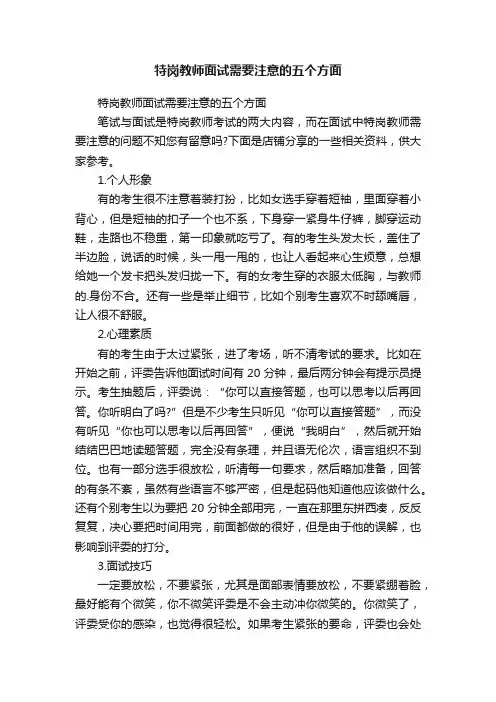 特岗教师面试需要注意的五个方面

特岗教师面试需要注意的五个方面

笔试与面试是特岗教师考试的两大内容，而在面试中特岗教师需要注意的问题不知您有留意吗?下面是店铺分享的一些相关资料，供大家参考。

1.个人形象

有的考生很不注意着装打扮，比如女选手穿着短袖，里面穿着小背心，但是短袖的扣子一个也不系，下身穿一紧身牛仔裤，脚穿运动鞋，走路也不稳重，第一印象就吃亏了。有的考生头发太长，盖住了半边脸，说话的时候，头一甩一甩的，也让人看起来心生烦意，总想给她一个发卡把头发归拢一下。有的女考生穿的衣服太低胸，与教师的.身份不合。还有一些是举止细节，比如个别考生喜欢不时舔嘴唇，让人很不舒服。

2.心理素质

有的考生由于太过紧张，进了考场，听不清考试的要求。比如在开始之前，评委告诉他面试时间有 20 分钟，最后两分钟会有提示员提示。考生抽题后，评委说：“你可以直接答题，也可以思考以后再回答。你听明白了吗?”但是不少考生只听见“你可以直接答题”，而没有听见“你也可以思考以后再回答”，便说“我明白”，然后就开始结结巴巴地读题答题，完全没有条理，并且语无伦次，语言组织不到位。也有一部分选手很放松，听清每一句要求，然后略加准备，回答的有条不紊，虽然有些语言不够严密，但是起码他知道他应该做什么。还有个别考生以为要把 20 分钟全部用完，一直在那里东拼西凑，反反复复，决心要把时间用完，前面都做的很好，但是由于他的误解，也影响到评委的打分。

3.面试技巧

一定要放松，不要紧张，尤其是面部表情要放松，不要紧绷着脸，最好能有个微笑，你不微笑评委是不会主动冲你微笑的。你微笑了，评委受你的感染，也觉得很轻松。如果考生紧张的要命，评委也会处